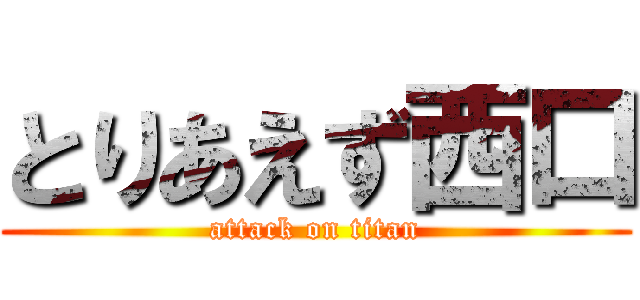 とりあえず西口

attack on titan